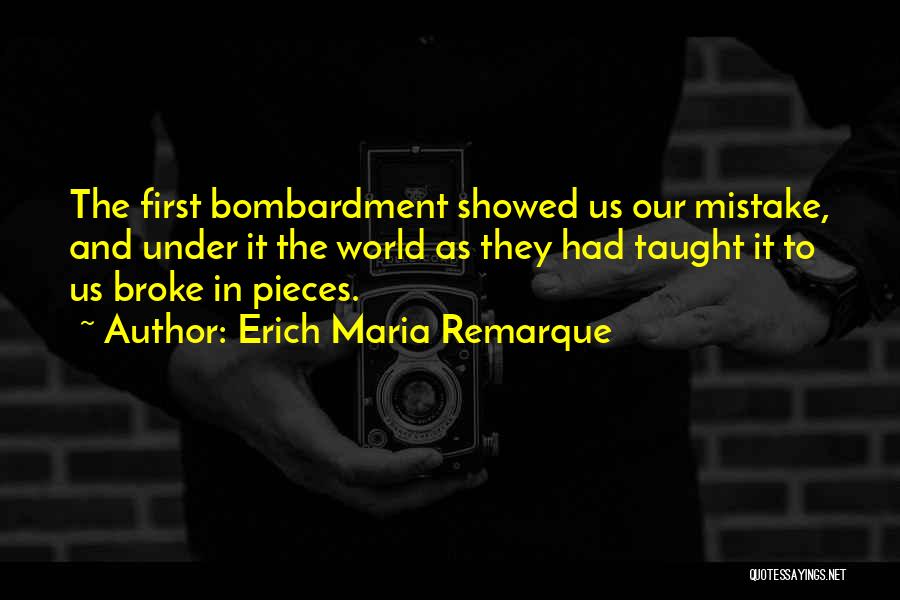 The first bombardment showed us our mistake, and under it the world as they had taught it to us broke in pieces.

~ Author: Erich Maria Remarque

QUOTESSAYINGS.NET